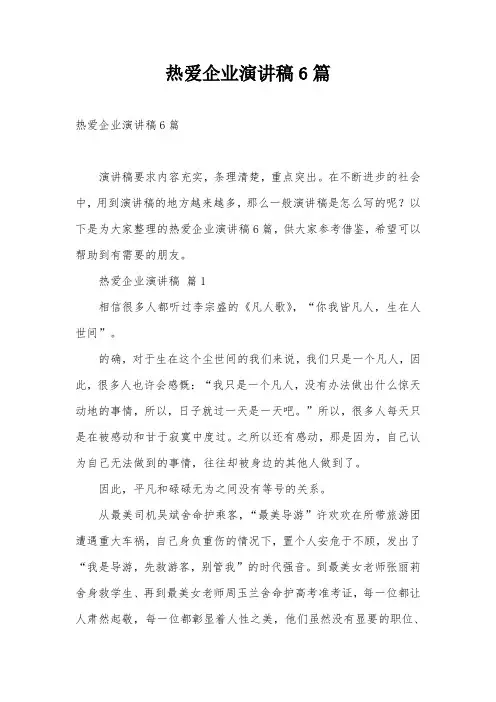 热爱企业演讲稿6篇

热爱企业演讲稿6篇

演讲稿要求内容充实，条理清楚，重点突出。在不断进步的社会中，用到演讲稿的地方越来越多，那么一般演讲稿是怎么写的呢？以下是为大家整理的热爱企业演讲稿6篇，供大家参考借鉴，希望可以帮助到有需要的朋友。

热爱企业演讲稿 篇1

相信很多人都听过李宗盛的《凡人歌》，“你我皆凡人，生在人世间”。

的确，对于生在这个尘世间的我们来说，我们只是一个凡人，因此，很多人也许会感慨：“我只是一个凡人，没有办法做出什么惊天动地的事情，所以，日子就过一天是一天吧。”所以，很多人每天只是在被感动和甘于寂寞中度过。之所以还有感动，那是因为，自己认为自己无法做到的事情，往往却被身边的其他人做到了。

因此，平凡和碌碌无为之间没有等号的关系。

从最美司机吴斌舍命护乘客，“最美导游”许欢欢在所带旅游团遭遇重大车祸，自己身负重伤的情况下，置个人安危于不顾，发出了“我是导游，先救游客，别管我”的时代强音。到最美女老师张丽莉舍身救学生、再到最美女老师周玉兰舍命护高考准考证，每一位都让人肃然起敬，每一位都彰显着人性之美，他们虽然没有显要的职位、